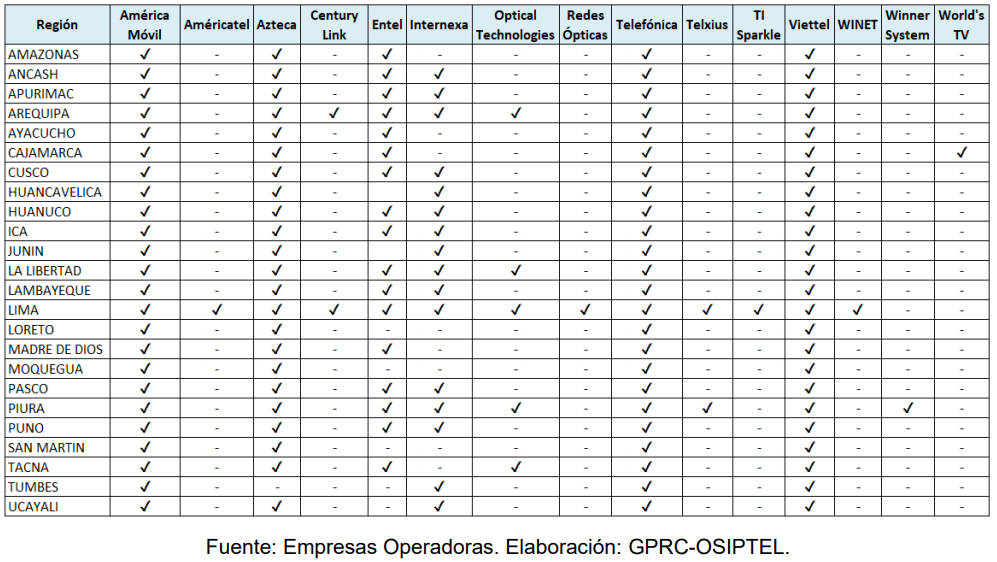 | Región | América Móvil | Américatel | Azteca | Century Link | Entel | Internexa | Optical Technologies | Redes Ópticas | Telefónica | Telxius | TI Sparkle | Viettel | WINET | Winner System | World's TV |
|---|---|---|---|---|---|---|---|---|---|---|---|---|---|---|---|
| AMAZONAS | ✓ | - | ✓ | - | ✓ | - | - | - | ✓ | - | - | ✓ | - | - | - |
| ANCASH | ✓ | - | ✓ | - | ✓ | ✓ | - | - | ✓ | - | - | ✓ | - | - | - |
| APURIMAC | ✓ | - | ✓ | - | ✓ | ✓ | - | - | ✓ | - | - | ✓ | - | - | - |
| AREQUIPA | ✓ | - | ✓ | ✓ | ✓ | ✓ | ✓ | - | ✓ | - | - | ✓ | - | - | - |
| AYACUCHO | ✓ | - | ✓ | - | ✓ | - | - | - | ✓ | - | - | ✓ | - | - | - |
| CAJAMARCA | ✓ | - | ✓ | - | ✓ | - | - | - | ✓ | - | - | ✓ | - | - | ✓ |
| CUSCO | ✓ | - | ✓ | - | ✓ | ✓ | - | - | ✓ | - | - | ✓ | - | - | - |
| HUANCAVELICA | ✓ | - | ✓ | - | | ✓ | - | - | ✓ | - | - | ✓ | - | - | - |
| HUANUCO | ✓ | - | ✓ | - | ✓ | ✓ | - | - | ✓ | - | - | ✓ | - | - | - |
| ICA | ✓ | - | ✓ | - | ✓ | ✓ | - | - | ✓ | - | - | ✓ | - | - | - |
| JUNIN | ✓ | - | ✓ | - | | ✓ | - | - | ✓ | - | - | ✓ | - | - | - |
| LA LIBERTAD | ✓ | - | ✓ | - | ✓ | ✓ | ✓ | - | ✓ | - | - | ✓ | - | - | - |
| LAMBAYEQUE | ✓ | - | ✓ | - | ✓ | ✓ | - | - | ✓ | - | - | ✓ | - | - | - |
| LIMA | ✓ | ✓ | ✓ | ✓ | ✓ | ✓ | ✓ | ✓ | ✓ | ✓ | ✓ | ✓ | ✓ | - | - |
| LORETO | ✓ | - | ✓ | - | - | - | - | - | ✓ | - | - | ✓ | - | - | - |
| MADRE DE DIOS | ✓ | - | ✓ | - | ✓ | - | - | - | ✓ | - | - | ✓ | - | - | - |
| MOQUEGUA | ✓ | - | ✓ | - | - | - | - | - | ✓ | - | - | ✓ | - | - | - |
| PASCO | ✓ | - | ✓ | - | ✓ | ✓ | - | - | ✓ | - | - | ✓ | - | - | - |
| PIURA | ✓ | - | ✓ | - | ✓ | ✓ | ✓ | - | ✓ | ✓ | - | ✓ | - | ✓ | - |
| PUNO | ✓ | - | ✓ | - | ✓ | ✓ | - | - | ✓ | - | - | ✓ | - | - | - |
| SAN MARTIN | ✓ | - | ✓ | - | - | - | - | - | ✓ | - | - | ✓ | - | - | - |
| TACNA | ✓ | - | ✓ | - | ✓ | - | ✓ | - | ✓ | - | - | ✓ | - | - | - |
| TUMBES | ✓ | - | - | - | - | ✓ | - | - | ✓ | - | - | ✓ | - | - | - |
| UCAYALI | ✓ | - | ✓ | - | - | ✓ | - | - | ✓ | - | - | ✓ | - | - | - |

Fuente: Empresas Operadoras. Elaboración: GPRC-OSIPTEL.